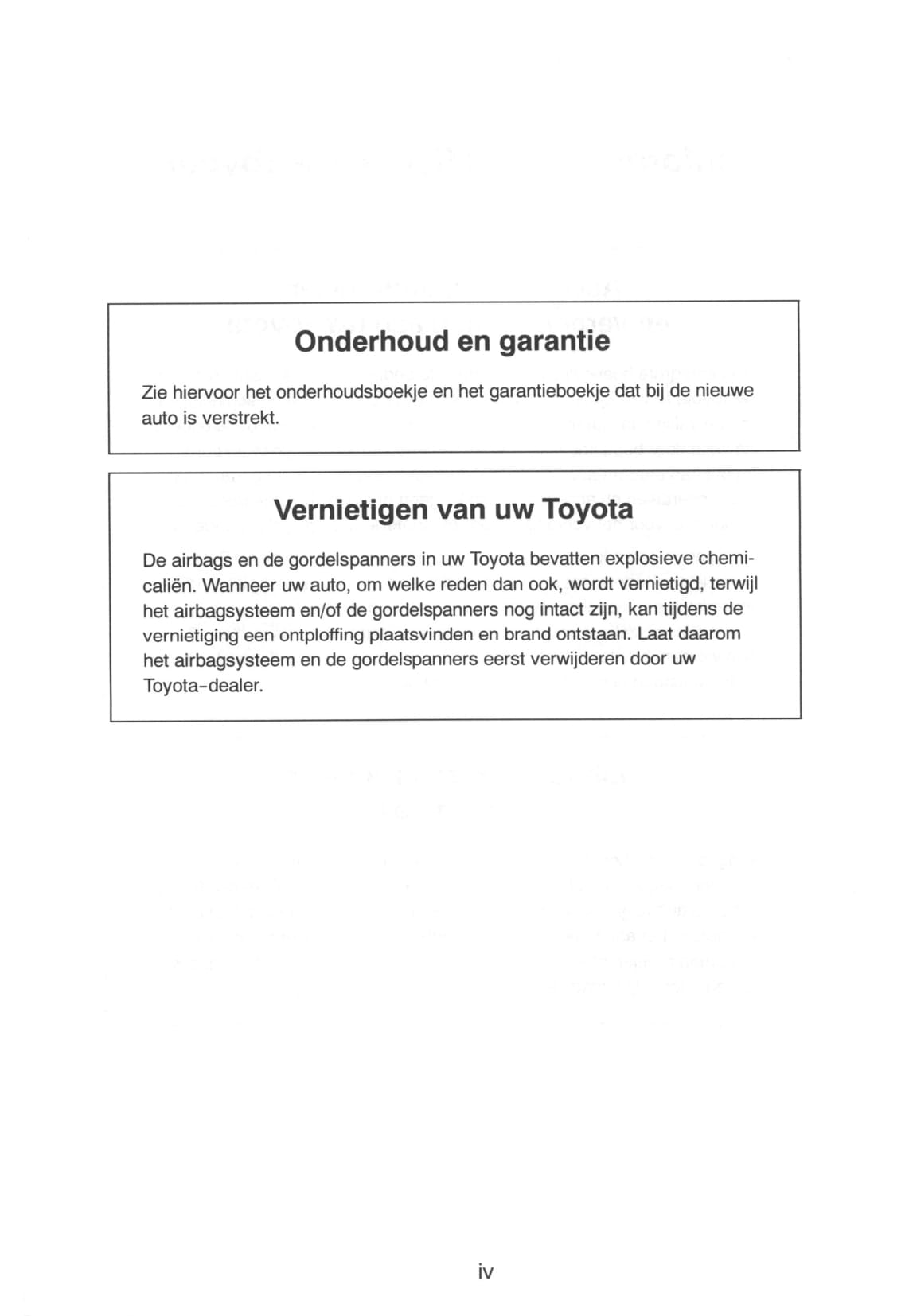 Onderhoud en garantie

Zie hiervoor het onderhoudsboekje en het garantieboekje dat bij de nieuwe auto is verstrekt.

Vernietigen van uw Toyota

De airbags en de gordelspanners in uw Toyota bevatten explosieve chemicaliën. Wanneer uw auto, om welke reden dan ook, wordt vernietigd, terwijl het airbagsysteem en/of de gordelspanners nog intact zijn, kan tijdens de vernietiging een ontploffing plaatsvinden en brand ontstaan. Laat daarom het airbagsysteem en de gordelspanners eerst verwijderen door uw Toyota-dealer.

iv